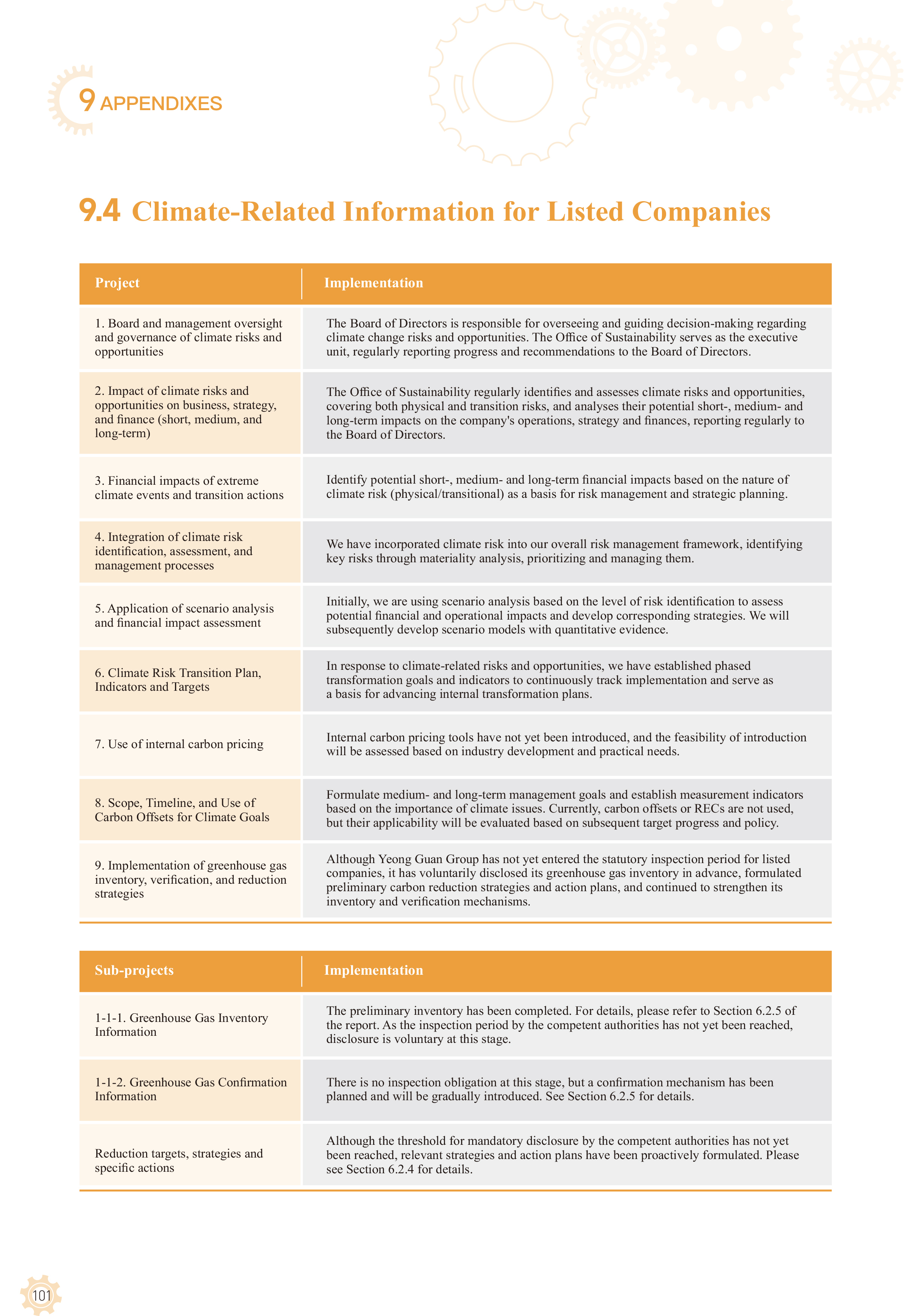 9 APPENDIXES

9.4 Climate-Related Information for Listed Companies

| Project | Implementation |
|---|---|
| 1. Board and management oversight and governance of climate risks and opportunities | The Board of Directors is responsible for overseeing and guiding decision-making regarding climate change risks and opportunities. The Office of Sustainability serves as the executive unit, regularly reporting progress and recommendations to the Board of Directors. |
| 2. Impact of climate risks and opportunities on business, strategy, and finance (short, medium, and long-term) | The Office of Sustainability regularly identifies and assesses climate risks and opportunities, covering both physical and transition risks, and analyses their potential short-, medium- and long-term impacts on the company's operations, strategy and finances, reporting regularly to the Board of Directors. |
| 3. Financial impacts of extreme climate events and transition actions | Identify potential short-, medium- and long-term financial impacts based on the nature of climate risk (physical/transitional) as a basis for risk management and strategic planning. |
| 4. Integration of climate risk identification, assessment, and management processes | We have incorporated climate risk into our overall risk management framework, identifying key risks through materiality analysis, prioritizing and managing them. |
| 5. Application of scenario analysis and financial impact assessment | Initially, we are using scenario analysis based on the level of risk identification to assess potential financial and operational impacts and develop corresponding strategies. We will subsequently develop scenario models with quantitative evidence. |
| 6. Climate Risk Transition Plan, Indicators and Targets | In response to climate-related risks and opportunities, we have established phased transformation goals and indicators to continuously track implementation and serve as a basis for advancing internal transformation plans. |
| 7. Use of internal carbon pricing | Internal carbon pricing tools have not yet been introduced, and the feasibility of introduction will be assessed based on industry development and practical needs. |
| 8. Scope, Timeline, and Use of Carbon Offsets for Climate Goals | Formulate medium- and long-term management goals and establish measurement indicators based on the importance of climate issues. Currently, carbon offsets or RECs are not used, but their applicability will be evaluated based on subsequent target progress and policy. |
| 9. Implementation of greenhouse gas inventory, verification, and reduction strategies | Although Yeong Guan Group has not yet entered the statutory inspection period for listed companies, it has voluntarily disclosed its greenhouse gas inventory in advance, formulated preliminary carbon reduction strategies and action plans, and continued to strengthen its inventory and verification mechanisms. |

| Sub-projects | Implementation |
|---|---|
| 1-1-1. Greenhouse Gas Inventory Information | The preliminary inventory has been completed. For details, please refer to Section 6.2.5 of the report. As the inspection period by the competent authorities has not yet been reached, disclosure is voluntary at this stage. |
| 1-1-2. Greenhouse Gas Confirmation Information | There is no inspection obligation at this stage, but a confirmation mechanism has been planned and will be gradually introduced. See Section 6.2.5 for details. |
| Reduction targets, strategies and specific actions | Although the threshold for mandatory disclosure by the competent authorities has not yet been reached, relevant strategies and action plans have been proactively formulated. Please see Section 6.2.4 for details. |

101